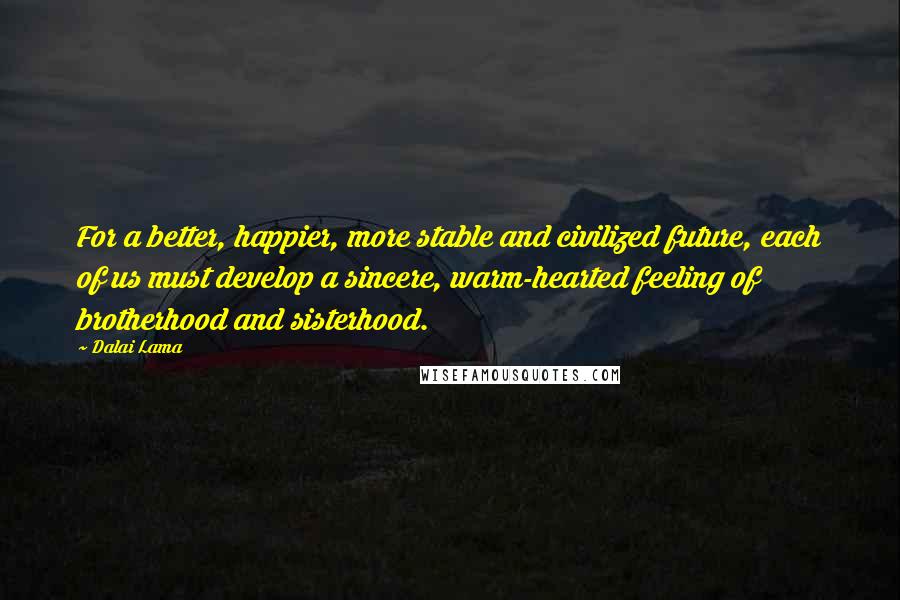 For a better, happier, more stable and civilized future, each of us must develop a sincere, warm-hearted feeling of brotherhood and sisterhood.

~ Dalai Lama

WISEFAMOUSQUOTES.COM